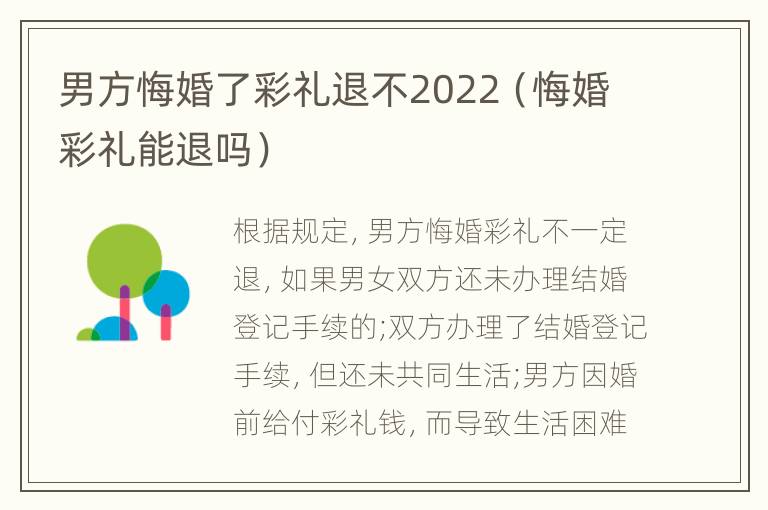 男方悔婚了彩礼退不2022（悔婚彩礼能退吗）

根据规定，男方悔婚彩礼不一定退，如果男女双方还未办理结婚登记手续的;双方办理了结婚登记手续，但还未共同生活;男方因婚前给付彩礼钱，而导致生活困难